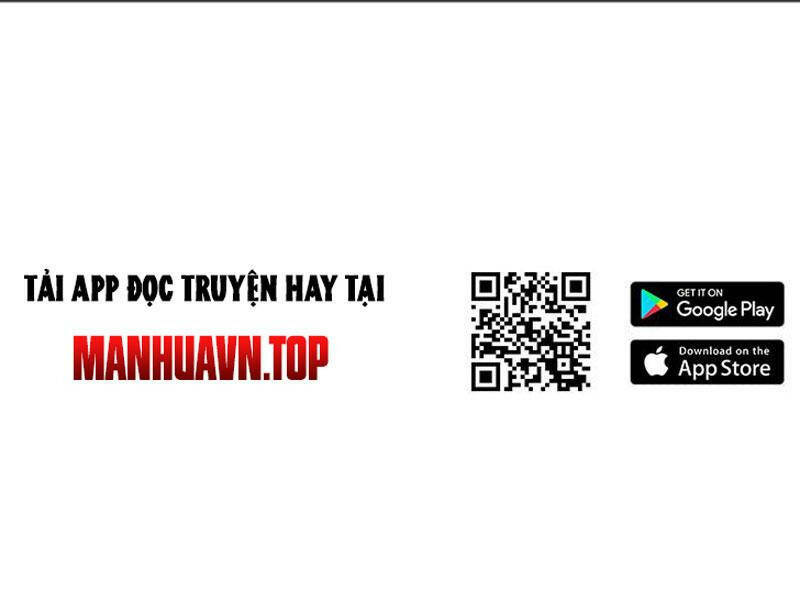 TẢI APP ĐỌC TRUYỆN HAY TẠI

MANHUAVN.TOP

GET IT ON
Google Play

Download on the
App Store